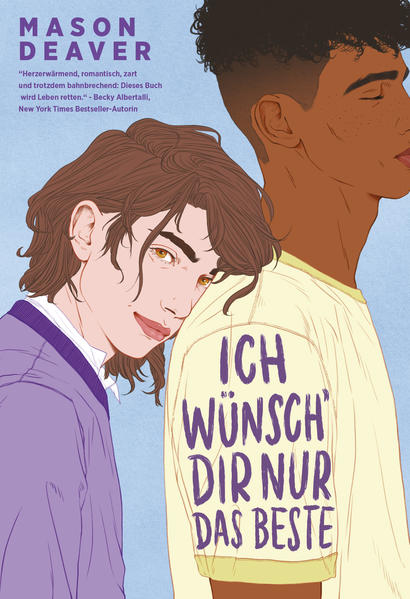 MASON DEAVER

"Herzerwärmend, romantisch, zart und trotzdem bahnbrechend: Dieses Buch wird Leben retten." - Becky Albertalli, New York Times Bestseller-Autorin

ICH WÜNSCH' DIR NUR DAS BESTE